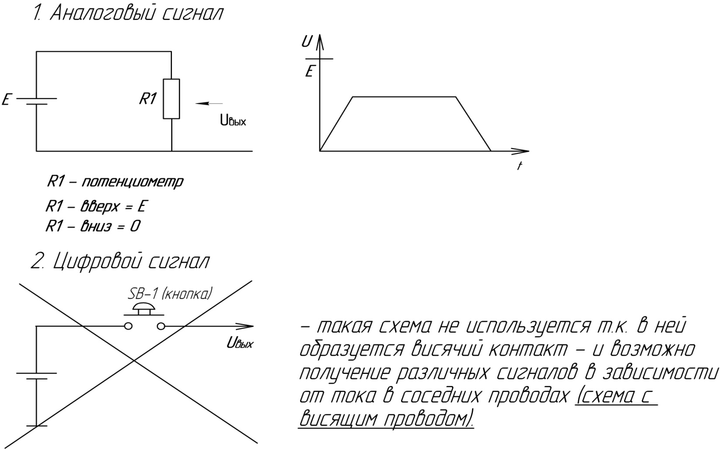 1. Аналоговый сигнал

E

R1

Uвых

U

E

t

R1 – потенциометр

R1 – вверх = E

R1 – вниз = 0

2. Цифровой сигнал

SB-1 (кнопка)

Uвых

– такая схема не используется т.к. в ней образуется висячий контакт – и возможно получение различных сигналов в зависимости от тока в соседних проводах (схема с висящим проводом).